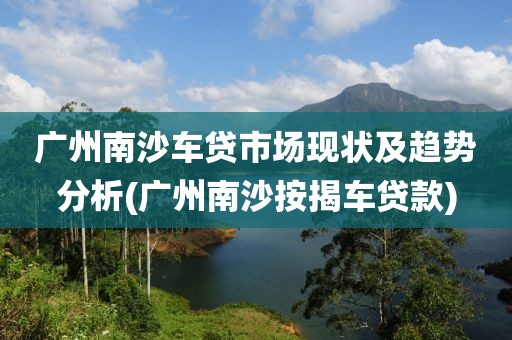 广州南沙车贷市场现状及趋势分析(广州南沙按揭车贷款)